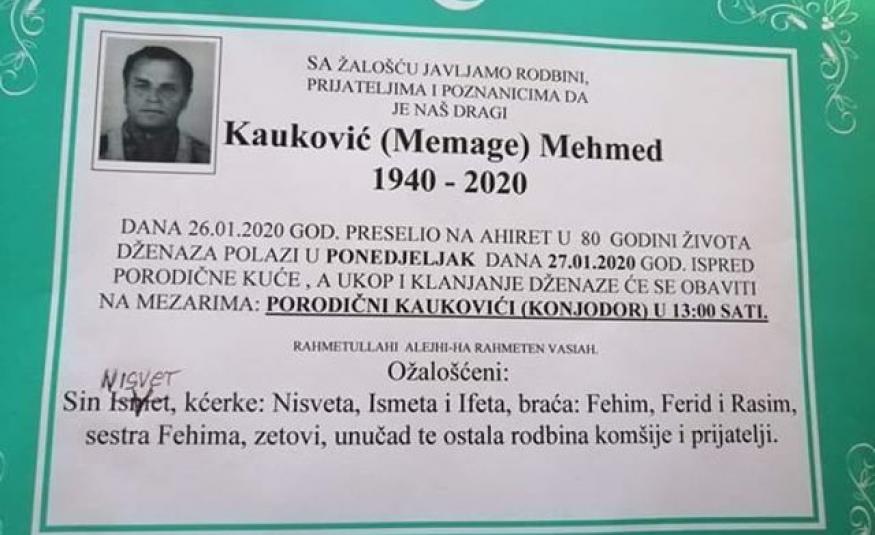 SA ŽALOŠĆU JAVLJAMO RODBINI,
PRIJATELJIMA I POZNANICIMA DA
JE NAŠ DRAGI

Kauković (Memage) Mehmed
1940 - 2020

DANA 26.01.2020 GOD. PRESELIO NA AHIRET U 80 GODINI ŽIVOTA DŽENAZA POLAZI U PONEDJELJAK DANA 27.01.2020 GOD. ISPRED PORODIČNE KUĆE , A UKOP I KLANJANJE DŽENAZE ĆE SE OBAVITI NA MEZARIMA: PORODIČNI KAUKOVIĆI (KONJODOR) U 13:00 SATI.

RAHMETULLAHI ALEJHI-HA RAHMETEN VASIAH.

Ožalošćeni:
NISVET
Sin Ismet, kćerke: Nisveta, Ismeta i Ifeta, braća: Fehim, Ferid i Rasim, sestra Fehima, zetovi, unučad te ostala rodbina komšije i prijatelji.